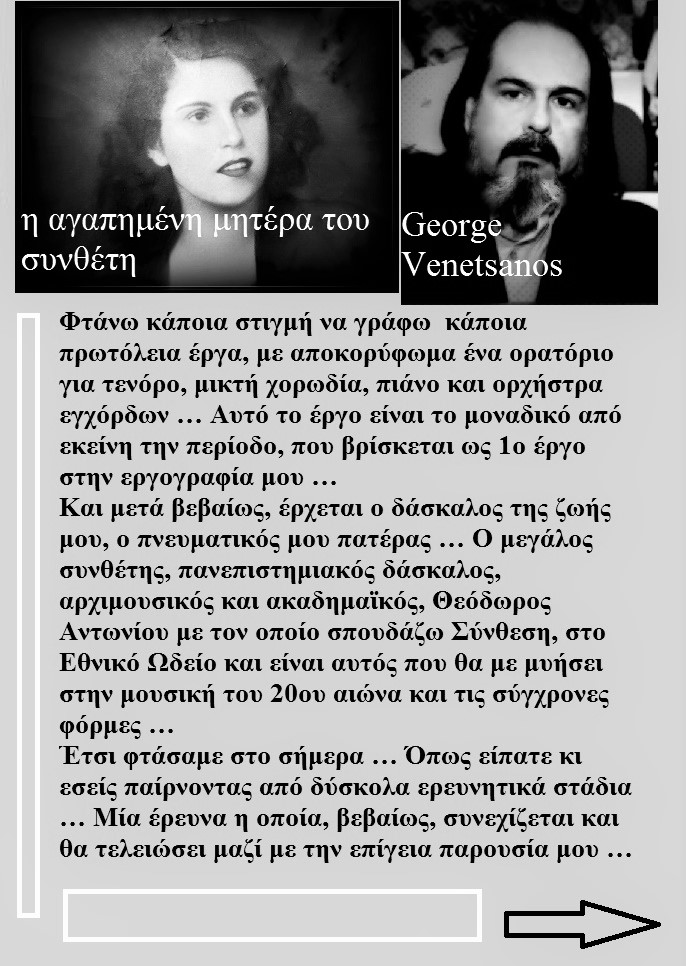 η αγαπημένη μητέρα του συνθέτη

George Venetsanos

Φτάνω κάποια στιγμή να γράφω κάποια πρωτόλεια έργα, με αποκορύφωμα ένα ορατόριο για τενόρο, μικτή χορωδία, πιάνο και ορχήστρα εγχόρδων … Αυτό το έργο είναι το μοναδικό από εκείνη την περίοδο, που βρίσκεται ως 1ο έργο στην εργογραφία μου …
Και μετά βεβαίως, έρχεται ο δάσκαλος της ζωής μου, ο πνευματικός μου πατέρας … Ο μεγάλος συνθέτης, πανεπιστημιακός δάσκαλος, αρχιμουσικός και ακαδημαϊκός, Θεόδωρος Αντωνίου με τον οποίο σπουδάζω Σύνθεση, στο Εθνικό Ωδείο και είναι αυτός που θα με μυήσει στην μουσική του 20ου αιώνα και τις σύγχρονες φόρμες …
Έτσι φτάσαμε στο σήμερα … Όπως είπατε κι εσείς παίρνοντας από δύσκολα ερευνητικά στάδια … Μία έρευνα η οποία, βεβαίως, συνεχίζεται και θα τελειώσει μαζί με την επίγεια παρουσία μου …